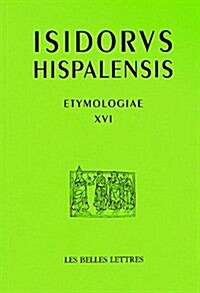 ISIDORVS
HISPALENSIS

ETYMOLOGIAE
XVI

LES BELLES LETTRES